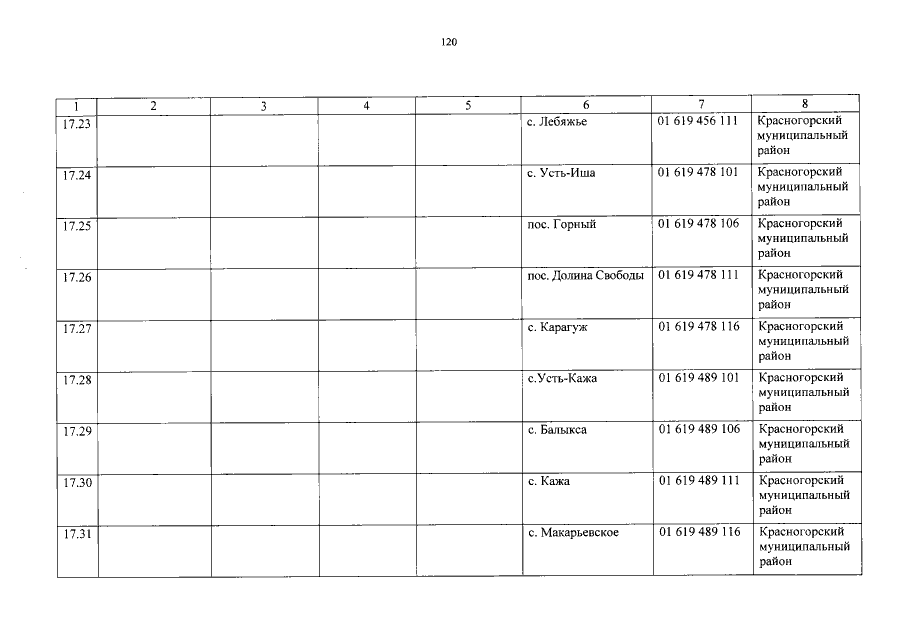 120

| 1 | 2 | 3 | 4 | 5 | 6 | 7 | 8 |
|---|---|---|---|---|---|---|---|
| 17.23 | | | | | с. Лебяжье | 01 619 456 111 | Красногорский муниципальный район |
| 17.24 | | | | | с. Усть-Иша | 01 619 478 101 | Красногорский муниципальный район |
| 17.25 | | | | | пос. Горный | 01 619 478 106 | Красногорский муниципальный район |
| 17.26 | | | | | пос. Долина Свободы | 01 619 478 111 | Красногорский муниципальный район |
| 17.27 | | | | | с. Карагуж | 01 619 478 116 | Красногорский муниципальный район |
| 17.28 | | | | | с.Усть-Кажа | 01 619 489 101 | Красногорский муниципальный район |
| 17.29 | | | | | с. Балыкса | 01 619 489 106 | Красногорский муниципальный район |
| 17.30 | | | | | с. Кажа | 01 619 489 111 | Красногорский муниципальный район |
| 17.31 | | | | | с. Макарьевское | 01 619 489 116 | Красногорский муниципальный район |